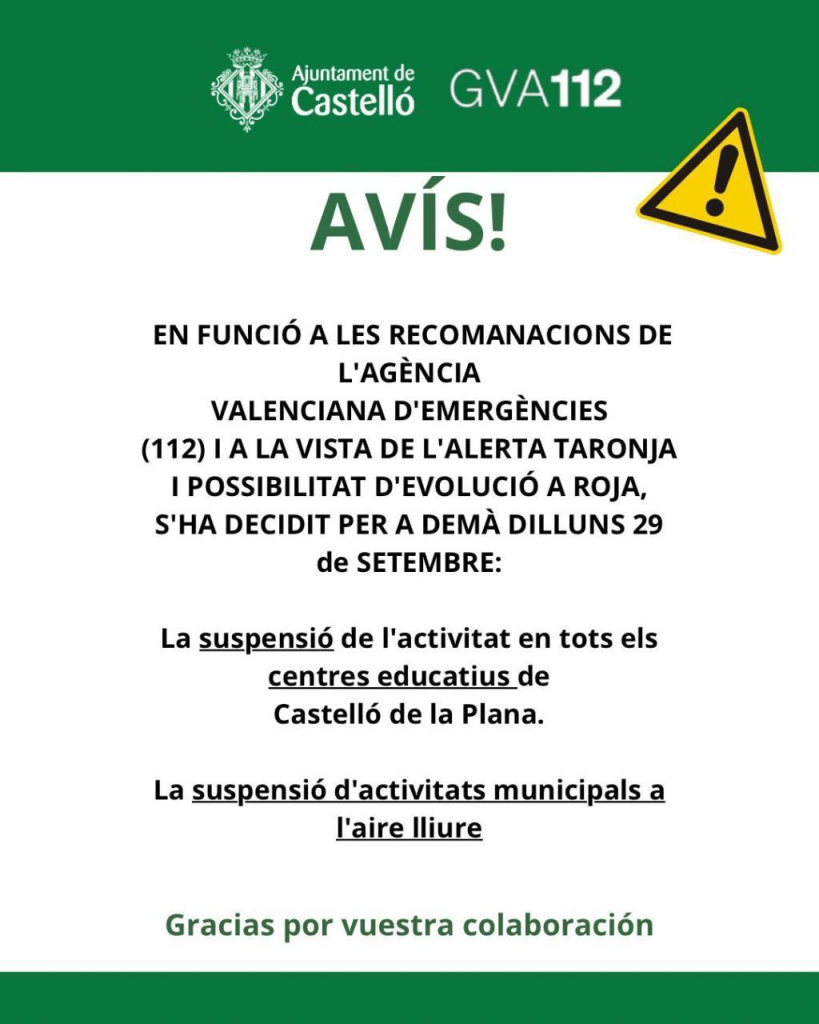 Ajuntament de Castelló GVA112

AVÍS!

EN FUNCIÓ A LES RECOMANACIONS DE L'AGÈNCIA VALENCIANA D'EMERGÈNCIES (112) I A LA VISTA DE L'ALERTA TARONJA I POSSIBILITAT D'EVOLUCIÓ A ROJA, S'HA DECIDIT PER A DEMÀ DILLUNS 29 de SETEMBRE:

La suspensió de l'activitat en tots els centres educatius de Castelló de la Plana.

La suspensió d'activitats municipals a l'aire lliure

Gracias por vuestra colaboración